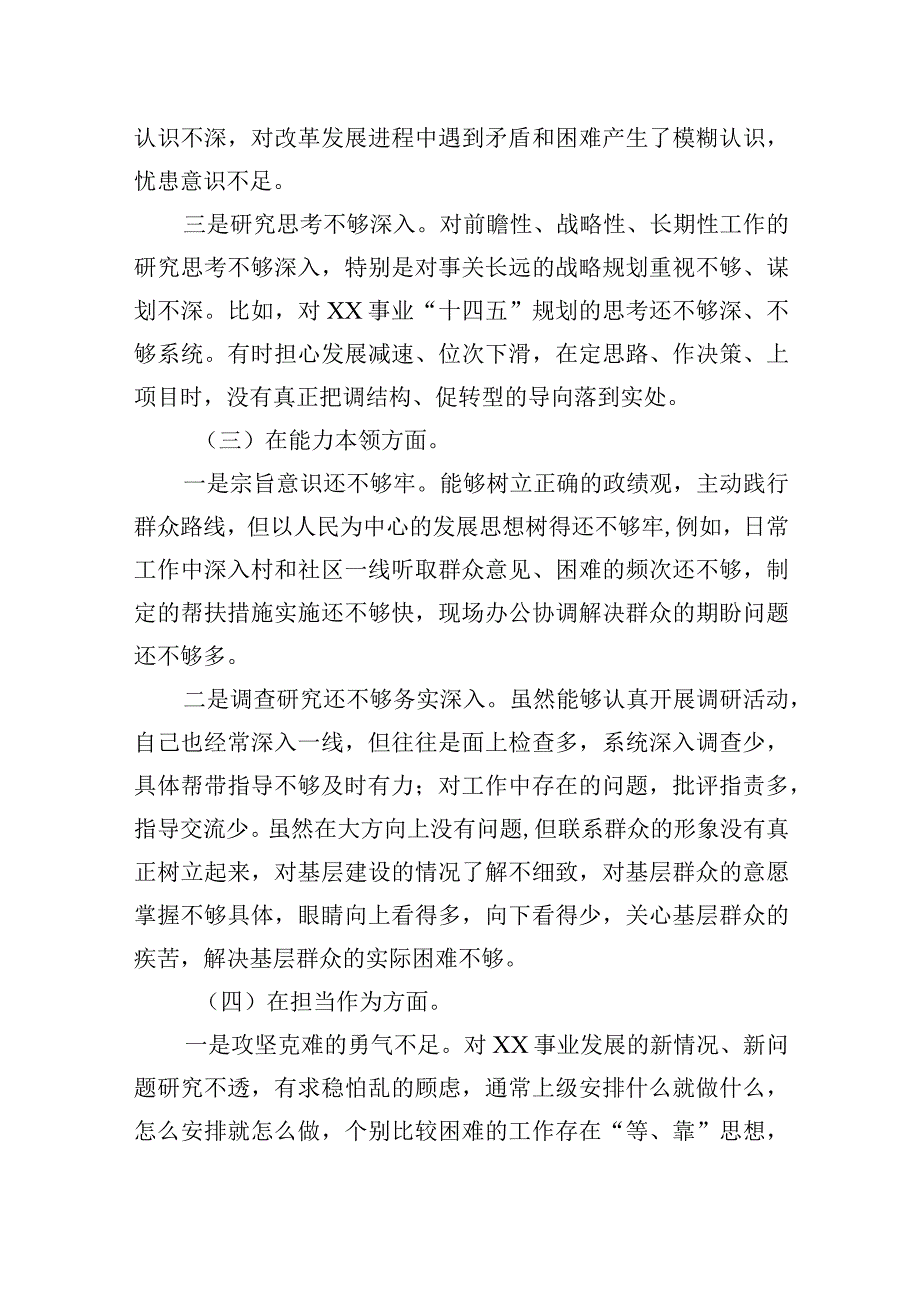 认识不深，对改革发展进程中遇到矛盾和困难产生了模糊认识，忧患意识不足。

三是研究思考不够深入。对前瞻性、战略性、长期性工作的研究思考不够深入，特别是对事关长远的战略规划重视不够、谋划不深。比如，对XX事业“十四五”规划的思考还不够深、不够系统。有时担心发展减速、位次下滑，在定思路、作决策、上项目时，没有真正把调结构、促转型的导向落到实处。

（三）在能力本领方面。

一是宗旨意识还不够牢。能够树立正确的政绩观，主动践行群众路线，但以人民为中心的发展思想树得还不够牢,例如，日常工作中深入村和社区一线听取群众意见、困难的频次还不够，制定的帮扶措施实施还不够快，现场办公协调解决群众的期盼问题还不够多。

二是调查研究还不够务实深入。虽然能够认真开展调研活动，自己也经常深入一线，但往往是面上检查多，系统深入调查少，具体帮带指导不够及时有力；对工作中存在的问题，批评指责多，指导交流少。虽然在大方向上没有问题,但联系群众的形象没有真正树立起来，对基层建设的情况了解不细致，对基层群众的意愿掌握不够具体，眼睛向上看得多，向下看得少，关心基层群众的疾苦，解决基层群众的实际困难不够。

（四）在担当作为方面。

一是攻坚克难的勇气不足。对XX事业发展的新情况、新问题研究不透，有求稳怕乱的顾虑，通常上级安排什么就做什么，怎么安排就怎么做，个别比较困难的工作存在“等、靠”思想，